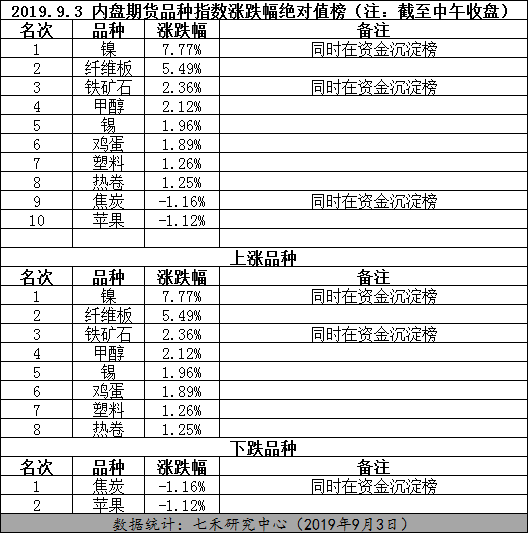 2019.9.3 内盘期货品种指数涨跌幅绝对值榜（注：截至中午收盘）

| 名次 | 品种 | 涨跌幅 | 备注 |
|---|---|---|---|
| 1 | 镍 | 7.77% | 同时在资金沉淀榜 |
| 2 | 纤维板 | 5.49% | |
| 3 | 铁矿石 | 2.36% | 同时在资金沉淀榜 |
| 4 | 甲醇 | 2.12% | |
| 5 | 锡 | 1.96% | |
| 6 | 鸡蛋 | 1.89% | |
| 7 | 塑料 | 1.26% | |
| 8 | 热卷 | 1.25% | |
| 9 | 焦炭 | -1.16% | 同时在资金沉淀榜 |
| 10 | 苹果 | -1.12% | |
| | | | |

上涨品种

| 名次 | 品种 | 涨跌幅 | 备注 |
|---|---|---|---|
| 1 | 镍 | 7.77% | 同时在资金沉淀榜 |
| 2 | 纤维板 | 5.49% | |
| 3 | 铁矿石 | 2.36% | 同时在资金沉淀榜 |
| 4 | 甲醇 | 2.12% | |
| 5 | 锡 | 1.96% | |
| 6 | 鸡蛋 | 1.89% | |
| 7 | 塑料 | 1.26% | |
| 8 | 热卷 | 1.25% | |

下跌品种

| 名次 | 品种 | 涨跌幅 | 备注 |
|---|---|---|---|
| 1 | 焦炭 | -1.16% | 同时在资金沉淀榜 |
| 2 | 苹果 | -1.12% | |

数据统计：七禾研究中心（2019年9月3日）